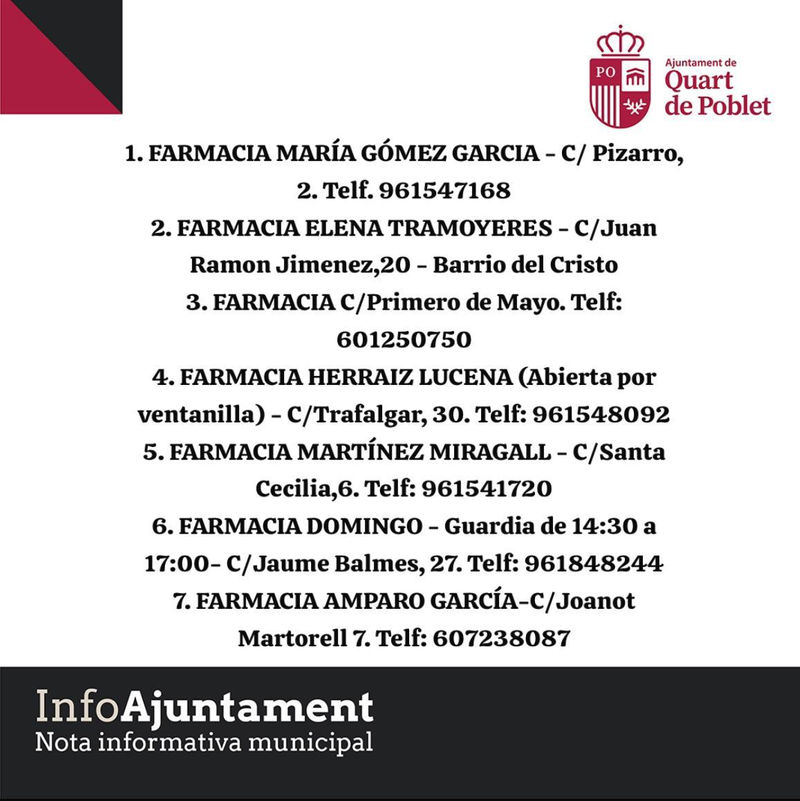 PO

Ajuntament de
Quart
de Poblet

1. FARMACIA MARÍA GÓMEZ GARCIA – C/ Pizarro, 2. Telf. 961547168
2. FARMACIA ELENA TRAMOYERES – C/Juan Ramon Jimenez,20 – Barrio del Cristo
3. FARMACIA C/Primero de Mayo. Telf: 601250750
4. FARMACIA HERRAIZ LUCENA (Abierta por ventanilla) – C/Trafalgar, 30. Telf: 961548092
5. FARMACIA MARTÍNEZ MIRAGALL – C/Santa Cecilia,6. Telf: 961541720
6. FARMACIA DOMINGO – Guardia de 14:30 a 17:00– C/Jaume Balmes, 27. Telf: 961848244
7. FARMACIA AMPARO GARCÍA–C/Joanot Martorell 7. Telf: 607238087

InfoAjuntament
Nota informativa municipal